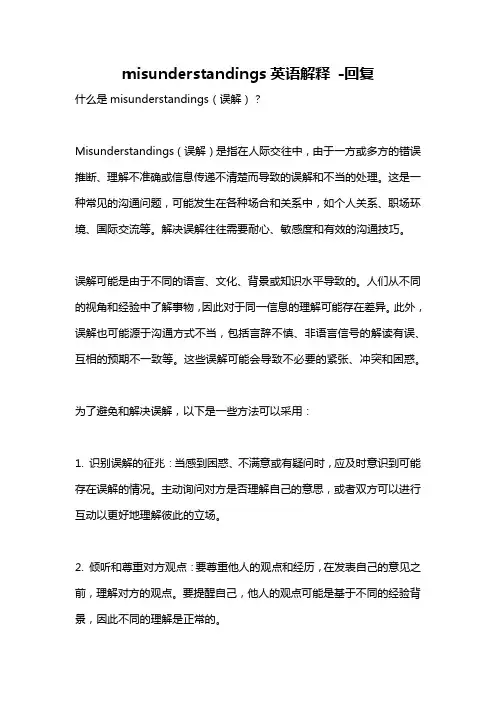 misunderstandings 英语解释 -回复

什么是 misunderstandings（误解）？

Misunderstandings（误解）是指在人际交往中，由于一方或多方的错误推断、理解不准确或信息传递不清楚而导致的误解和不当的处理。这是一种常见的沟通问题，可能发生在各种场合和关系中，如个人关系、职场环境、国际交流等。解决误解往往需要耐心、敏感度和有效的沟通技巧。

误解可能是由于不同的语言、文化、背景或知识水平导致的。人们从不同的视角和经验中了解事物，因此对于同一信息的理解可能存在差异。此外，误解也可能源于沟通方式不当，包括言辞不慎、非语言信号的解读有误、互相的预期不一致等。这些误解可能会导致不必要的紧张、冲突和困惑。

为了避免和解决误解，以下是一些方法可以采用：

1. 识别误解的征兆：当感到困惑、不满意或有疑问时，应及时意识到可能存在误解的情况。主动询问对方是否理解自己的意思，或者双方可以进行互动以更好地理解彼此的立场。

2. 倾听和尊重对方观点：要尊重他人的观点和经历，在发表自己的意见之前，理解对方的观点。要提醒自己，他人的观点可能是基于不同的经验背景，因此不同的理解是正常的。